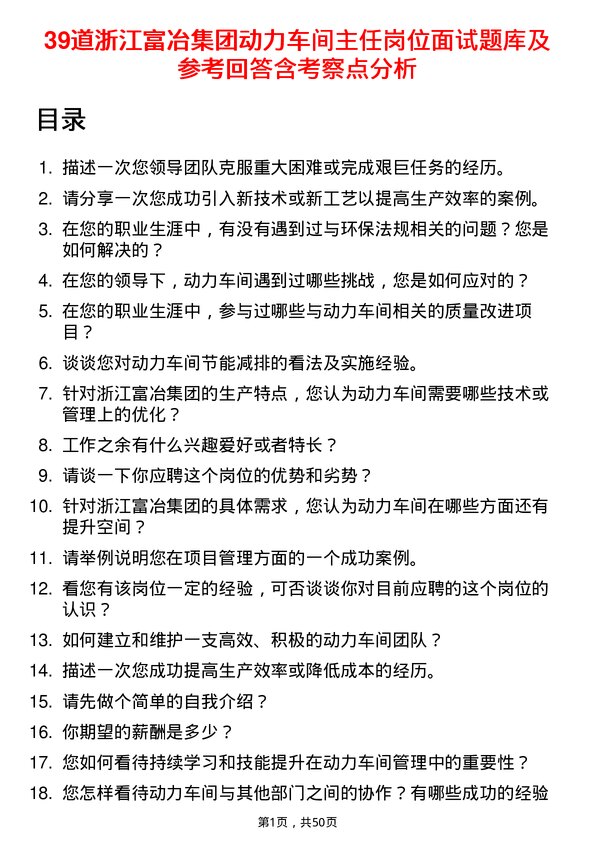 39道浙江富冶集团动力车间主任岗位面试题库及参考回答含考察点分析

目录

1. 描述一次您领导团队克服重大困难或完成艰巨任务的经历。
2. 请分享一次您成功引入新技术或新工艺以提高生产效率的案例。
3. 在您的职业生涯中，有没有遇到过与环保法规相关的问题？您是如何解决的？
4. 在您的领导下，动力车间遇到过哪些挑战，您是如何应对的？
5. 在您的职业生涯中，参与过哪些与动力车间相关的质量改进项目？
6. 谈谈您对动力车间节能减排的看法及实施经验。
7. 针对浙江富冶集团的生产特点，您认为动力车间需要哪些技术或管理上的优化？
8. 工作之余有什么兴趣爱好或者特长？
9. 请谈一下你应聘这个岗位的优势和劣势？
10. 针对浙江富冶集团的具体需求，您认为动力车间在哪些方面还有提升空间？
11. 请举例说明您在项目管理方面的一个成功案例。
12. 看您有该岗位一定的经验，可否谈谈你对目前应聘的这个岗位的认识？
13. 如何建立和维护一支高效、积极的动力车间团队？
14. 描述一次您成功提高生产效率或降低成本的经历。
15. 请先做个简单的自我介绍？
16. 你期望的薪酬是多少？
17. 您如何看待持续学习和技能提升在动力车间管理中的重要性？
18. 您怎样看待动力车间与其他部门之间的协作？有哪些成功的经验

第1页，共50页